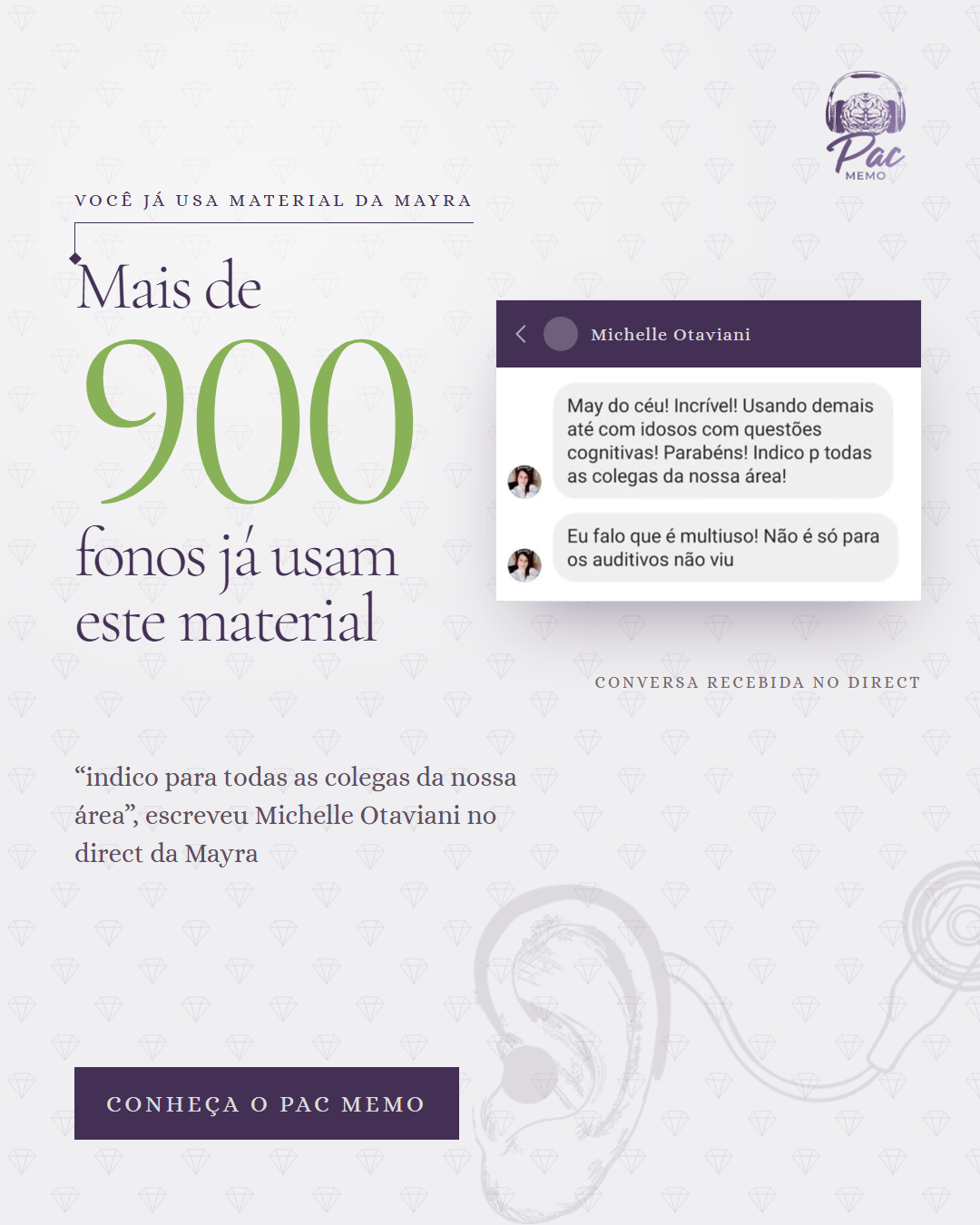 Pac
MEMO

VOCÊ JÁ USA MATERIAL DA MAYRA

Mais de
900
fonos já usam
este material

Michelle Otaviani

May do céu! Incrível! Usando demais até com idosos com questões cognitivas! Parabéns! Indico p todas as colegas da nossa área!

Eu falo que é multiuso! Não é só para os auditivos não viu

CONVERSA RECEBIDA NO DIRECT

"indico para todas as colegas da nossa área", escreveu Michelle Otaviani no direct da Mayra

CONHEÇA O PAC MEMO